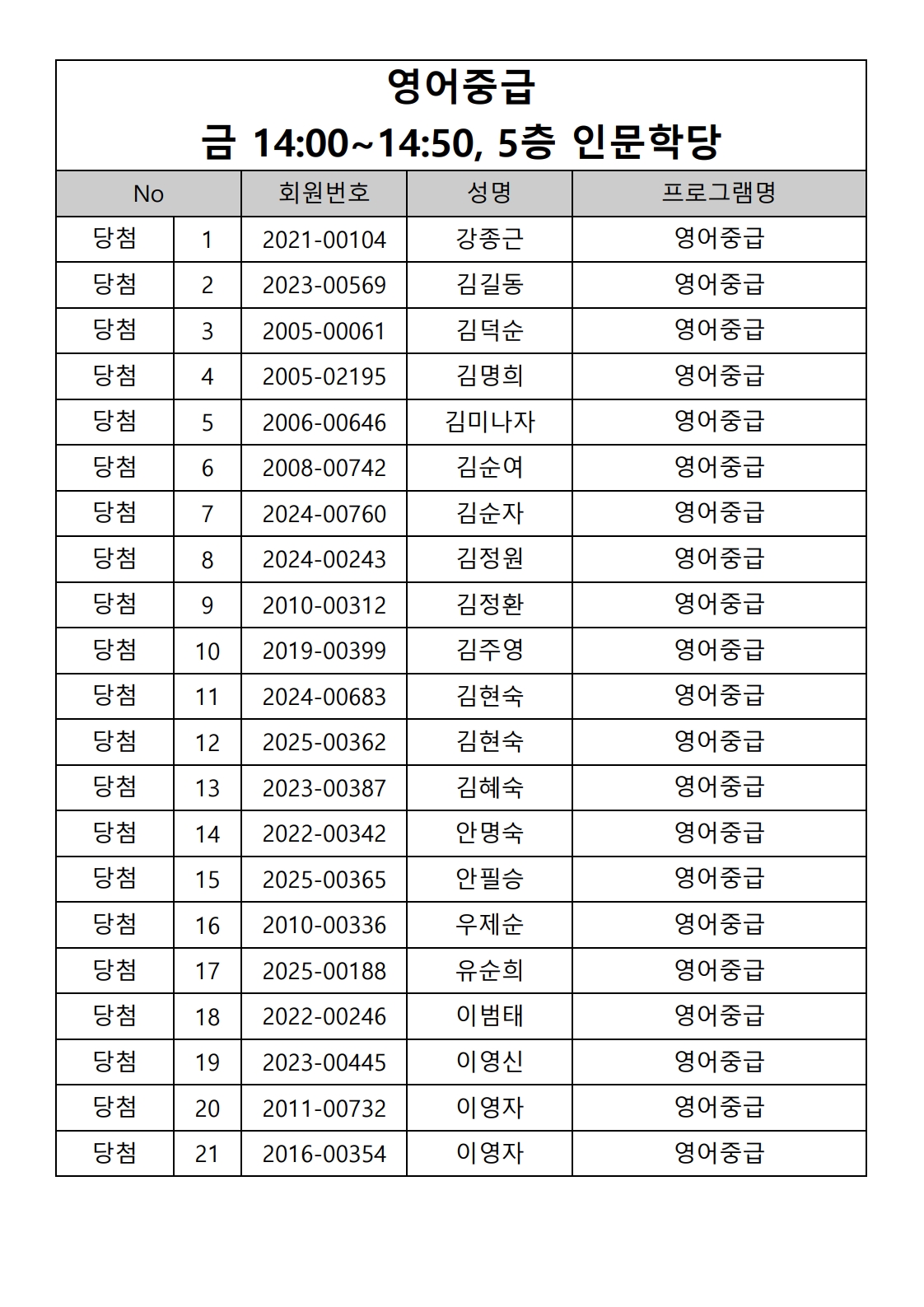 영어중급
금 14:00~14:50, 5층 인문학당

| No | | 회원번호 | 성명 | 프로그램명 |
|---|---|---|---|---|
| 당첨 | 1 | 2021-00104 | 강종근 | 영어중급 |
| 당첨 | 2 | 2023-00569 | 김길동 | 영어중급 |
| 당첨 | 3 | 2005-00061 | 김덕순 | 영어중급 |
| 당첨 | 4 | 2005-02195 | 김명희 | 영어중급 |
| 당첨 | 5 | 2006-00646 | 김미나자 | 영어중급 |
| 당첨 | 6 | 2008-00742 | 김순여 | 영어중급 |
| 당첨 | 7 | 2024-00760 | 김순자 | 영어중급 |
| 당첨 | 8 | 2024-00243 | 김정원 | 영어중급 |
| 당첨 | 9 | 2010-00312 | 김정환 | 영어중급 |
| 당첨 | 10 | 2019-00399 | 김주영 | 영어중급 |
| 당첨 | 11 | 2024-00683 | 김현숙 | 영어중급 |
| 당첨 | 12 | 2025-00362 | 김현숙 | 영어중급 |
| 당첨 | 13 | 2023-00387 | 김혜숙 | 영어중급 |
| 당첨 | 14 | 2022-00342 | 안명숙 | 영어중급 |
| 당첨 | 15 | 2025-00365 | 안필승 | 영어중급 |
| 당첨 | 16 | 2010-00336 | 우제순 | 영어중급 |
| 당첨 | 17 | 2025-00188 | 유순희 | 영어중급 |
| 당첨 | 18 | 2022-00246 | 이범태 | 영어중급 |
| 당첨 | 19 | 2023-00445 | 이영신 | 영어중급 |
| 당첨 | 20 | 2011-00732 | 이영자 | 영어중급 |
| 당첨 | 21 | 2016-00354 | 이영자 | 영어중급 |